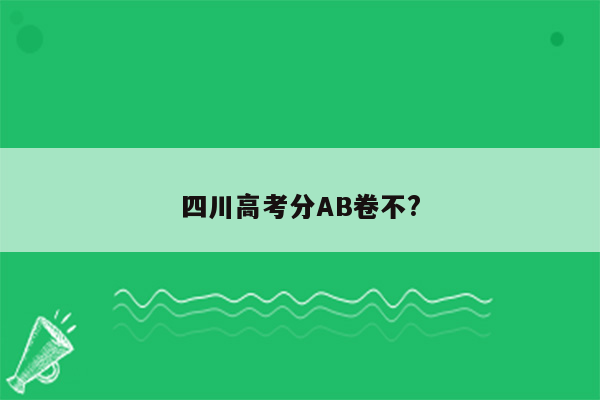 四川高考分AB卷不?